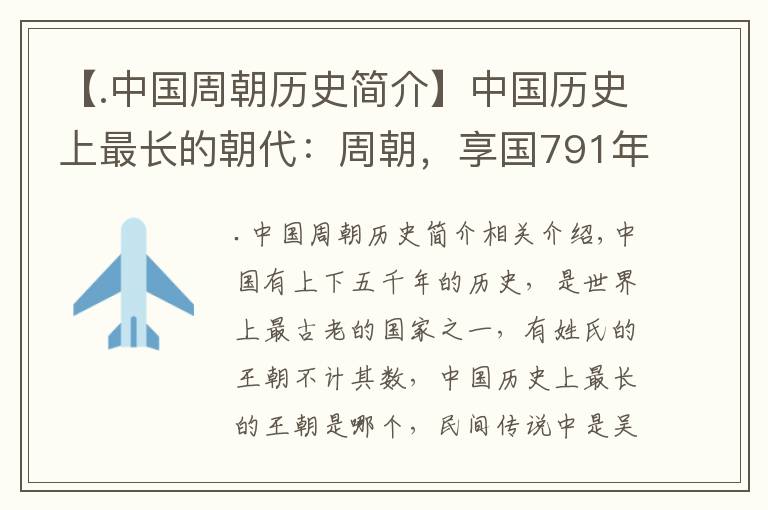 【.中国周朝历史简介】中国历史上最长的朝代：周朝，享国791年

. 中国周朝历史简介相关介绍，中国有上下五千年的历史，是世界上最古老的国家之一，有姓氏的王朝不计其数，中国历史上最长的王朝是哪个，民间传说中是吴